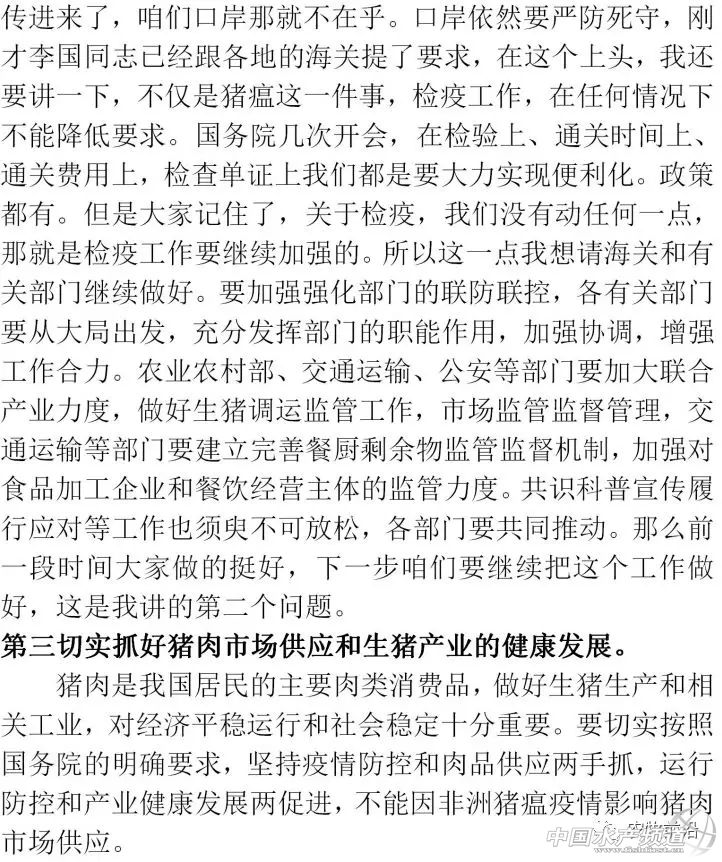 传进来了，咱们口岸那就不在乎。口岸依然要严防死守，刚才李国同志已经跟各地的海关提了要求，在这个上头，我还要讲一下，不仅是猪瘟这一件事，检疫工作，在任何情况下不能降低要求。国务院几次开会，在检验上、通关时间上、通关费用上，检查单证上我们都是要大力实现便利化。政策都有。但是大家记住了，关于检疫，我们没有动任何一点，那就是检疫工作要继续加强的。所以这一点我想请海关和有关部门继续做好。要加强强化部门的联防联控，各有关部门要从大局出发，充分发挥部门的职能作用，加强协调，增强工作合力。农业农村部、交通运输、公安等部门要加大联合产业力度，做好生猪调运监管工作，市场监管监督管理，交通运输等部门要建立完善餐厨剩余物监管监督机制，加强对食品加工企业和餐饮经营主体的监管力度。共识科普宣传履行应对等工作也须臾不可放松，各部门要共同推动。那么前一段时间大家做的挺好，下一步咱们要继续把这个工作做好，这是我讲的第二个问题。

第三切实抓好猪肉市场供应和生猪产业的健康发展。

猪肉是我国居民的主要肉类消费品，做好生猪生产和相关工业，对经济平稳运行和社会稳定十分重要。要切实按照国务院的明确要求，坚持疫情防控和肉品供应两手抓，运行防控和产业健康发展两促进，不能因非洲猪瘟疫情影响猪肉市场供应。

中国水产频道